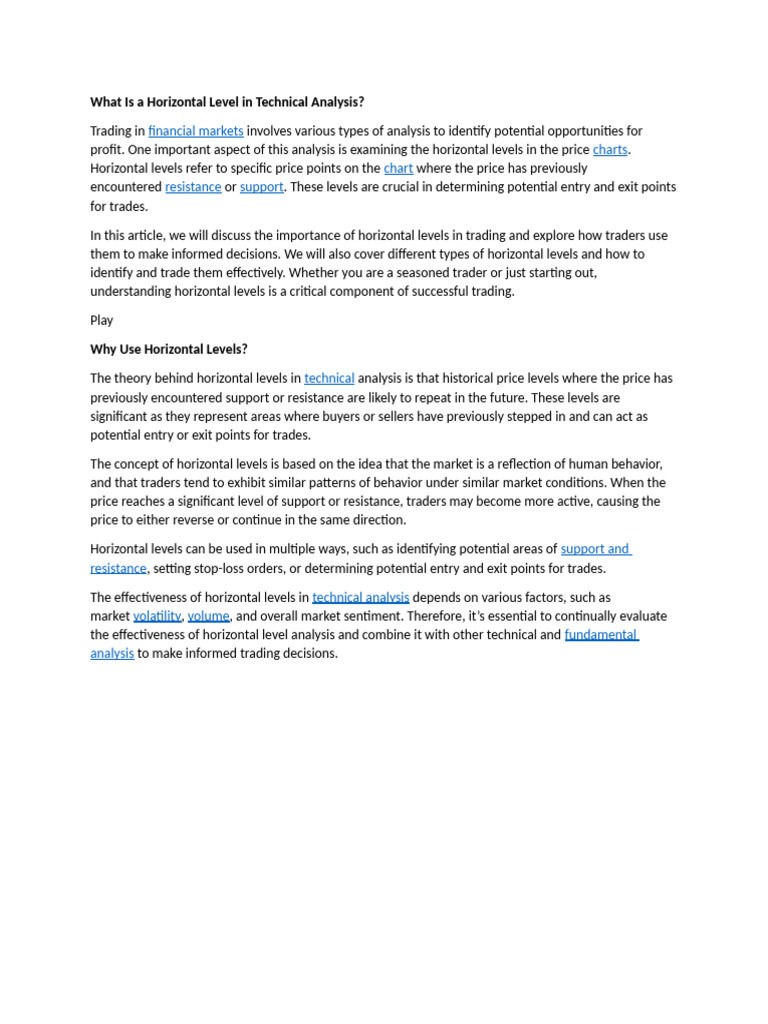 What Is a Horizontal Level in Technical Analysis?

Trading in financial markets involves various types of analysis to identify potential opportunities for profit. One important aspect of this analysis is examining the horizontal levels in the price charts. Horizontal levels refer to specific price points on the chart where the price has previously encountered resistance or support. These levels are crucial in determining potential entry and exit points for trades.

In this article, we will discuss the importance of horizontal levels in trading and explore how traders use them to make informed decisions. We will also cover different types of horizontal levels and how to identify and trade them effectively. Whether you are a seasoned trader or just starting out, understanding horizontal levels is a critical component of successful trading.

Play

Why Use Horizontal Levels?

The theory behind horizontal levels in technical analysis is that historical price levels where the price has previously encountered support or resistance are likely to repeat in the future. These levels are significant as they represent areas where buyers or sellers have previously stepped in and can act as potential entry or exit points for trades.

The concept of horizontal levels is based on the idea that the market is a reflection of human behavior, and that traders tend to exhibit similar patterns of behavior under similar market conditions. When the price reaches a significant level of support or resistance, traders may become more active, causing the price to either reverse or continue in the same direction.

Horizontal levels can be used in multiple ways, such as identifying potential areas of support and resistance, setting stop-loss orders, or determining potential entry and exit points for trades.

The effectiveness of horizontal levels in technical analysis depends on various factors, such as market volatility, volume, and overall market sentiment. Therefore, it's essential to continually evaluate the effectiveness of horizontal level analysis and combine it with other technical and fundamental analysis to make informed trading decisions.